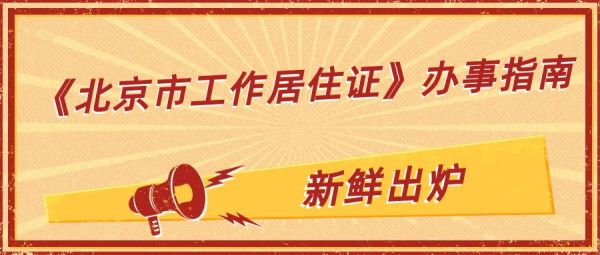 《北京市工作居住证》办事指南

新鲜出炉